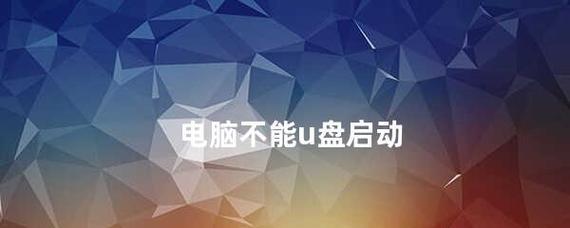 电脑不能u盘启动